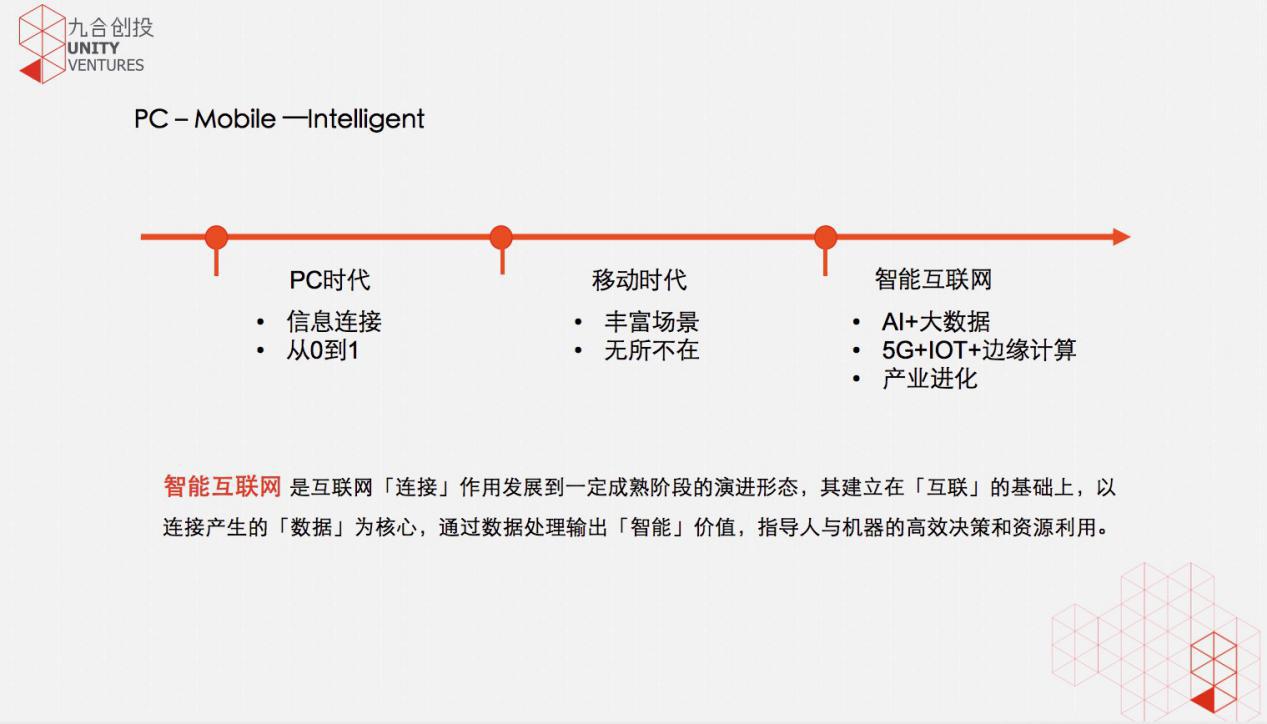 九合创投
UNITY
VENTURES

PC – Mobile —Intelligent

PC时代
• 信息连接
• 从0到1

移动时代
• 丰富场景
• 无所不在

智能互联网
• AI+大数据
• 5G+IOT+边缘计算
• 产业进化

智能互联网 是互联网「连接」作用发展到一定成熟阶段的演进形态，其建立在「互联」的基础上，以连接产生的「数据」为核心，通过数据处理输出「智能」价值，指导人与机器的高效决策和资源利用。